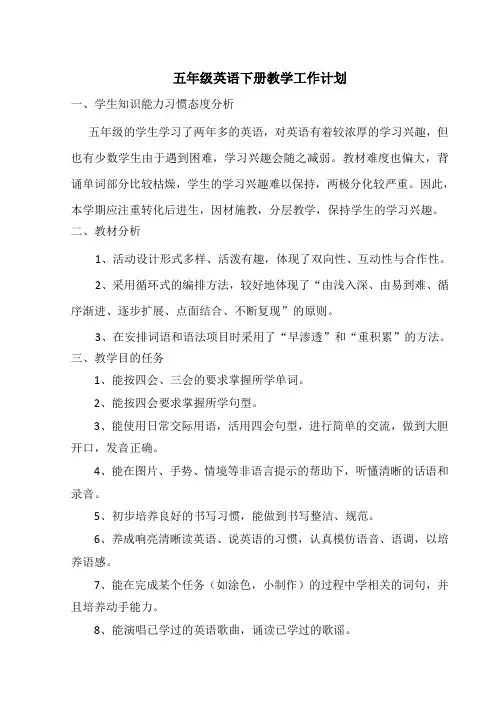 五年级英语下册教学工作计划

一、学生知识能力习惯态度分析

五年级的学生学习了两年多的英语，对英语有着较浓厚的学习兴趣，但也有少数学生由于遇到困难，学习兴趣会随之减弱。教材难度也偏大，背诵单词部分比较枯燥，学生的学习兴趣难以保持，两极分化较严重。因此，本学期应注重转化后进生，因材施教，分层教学，保持学生的学习兴趣。

二、教材分析

1、活动设计形式多样、活泼有趣，体现了双向性、互动性与合作性。

2、采用循环式的编排方法，较好地体现了“由浅入深、由易到难、循序渐进、逐步扩展、点面结合、不断复现”的原则。

3、在安排词语和语法项目时采用了“早渗透”和“重积累”的方法。

三、教学目的任务

1、能按四会、三会的要求掌握所学单词。

2、能按四会要求掌握所学句型。

3、能使用日常交际用语，活用四会句型，进行简单的交流，做到大胆开口，发音正确。

4、能在图片、手势、情境等非语言提示的帮助下，听懂清晰的话语和录音。

5、初步培养良好的书写习惯，能做到书写整洁、规范。

6、养成响亮清晰读英语、说英语的习惯，认真模仿语音、语调，以培养语感。

7、能在完成某个任务（如涂色，小制作）的过程中学相关的词句，并且培养动手能力。

8、能演唱已学过的英语歌曲，诵读已学过的歌谣。